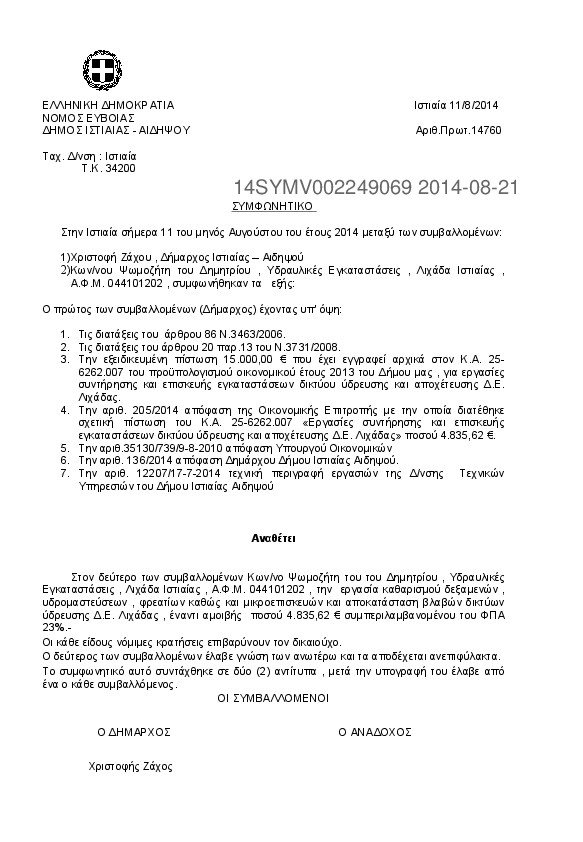 ΕΛΛΗΝΙΚΗ ΔΗΜΟΚΡΑΤΙΑ
ΝΟΜΟΣ ΕΥΒΟΙΑΣ
ΔΗΜΟΣ ΙΣΤΙΑΙΑΣ - ΑΙΔΗΨΟΥ

Ιστιαία 11/8/2014

Αριθ.Πρωτ.14760

Ταχ. Δ/νση : Ιστιαία
Τ.Κ. 34200

14SYMV002249069 2014-08-21

ΣΥΜΦΩΝΗΤΙΚΟ

Στην Ιστιαία σήμερα 11 του μηνός Αυγούστου του έτους 2014 μεταξύ των συμβαλλομένων:

1)Χριστοφή Ζάχου , Δήμαρχος Ιστιαίας – Αιδηψού
2)Κων/νου Ψωμοζήτη του Δημητρίου , Υδραυλικές Εγκαταστάσεις , Λιχάδα Ιστιαίας , Α.Φ.Μ. 044101202 , συμφωνήθηκαν τα εξής:

Ο πρώτος των συμβαλλομένων (Δήμαρχος) έχοντας υπ' όψη:

1. Τις διατάξεις του άρθρου 86 Ν.3463/2006.
2. Τις διατάξεις του άρθρου 20 παρ.13 του Ν.3731/2008.
3. Την εξειδικευμένη πίστωση 15.000,00 € που έχει εγγραφεί αρχικά στον Κ.Α. 25-6262.007 του προϋπολογισμού οικονομικού έτους 2013 του Δήμου μας , για εργασίες συντήρησης και επισκευής εγκαταστάσεων δικτύου ύδρευσης και αποχέτευσης Δ.Ε. Λιχάδας.
4. Την αριθ. 205/2014 απόφαση της Οικονομικής Επιτροπής με την οποία διατέθηκε σχετική πίστωση του Κ.Α. 25-6262.007 «Εργασίες συντήρησης και επισκευής εγκαταστάσεων δικτύου ύδρευσης και αποχέτευσης Δ.Ε. Λιχάδας» ποσού 4.835,62 €.
5. Την αριθ.35130/739/9-8-2010 απόφαση Υπουργού Οικονομικών
6. Την αριθ. 136/2014 απόφαση Δημάρχου Δήμου Ιστιαίας Αιδηψού.
7. Την αριθ. 12207/17-7-2014 τεχνική περιγραφή εργασιών της Δ/νσης Τεχνικών Υπηρεσιών του Δήμου Ιστιαίας Αιδηψού

Αναθέτει

Στον δεύτερο των συμβαλλομένων Κων/νο Ψωμοζήτη του του Δημητρίου , Υδραυλικές Εγκαταστάσεις , Λιχάδα Ιστιαίας , Α.Φ.Μ. 044101202 , την εργασία καθαρισμού δεξαμενών , υδρομαστεύσεων , φρεατίων καθώς και μικροεπισκευών και αποκατάσταση βλαβών δικτύων ύδρευσης Δ.Ε. Λιχάδας , έναντι αμοιβής ποσού 4.835,62 € συμπεριλαμβανομένου του ΦΠΑ 23%.-
Οι κάθε είδους νόμιμες κρατήσεις επιβαρύνουν τον δικαιούχο.
Ο δεύτερος των συμβαλλομένων έλαβε γνώση των ανωτέρω και τα αποδέχεται ανεπιφύλακτα.
Το συμφωνητικό αυτό συντάχθηκε σε δύο (2) αντίτυπα , μετά την υπογραφή του έλαβε από ένα ο κάθε συμβαλλόμενος.

ΟΙ ΣΥΜΒΑΛΛΟΜΕΝΟΙ

Ο ΔΗΜΑΡΧΟΣ

Ο ΑΝΑΔΟΧΟΣ

Χριστοφής Ζάχος